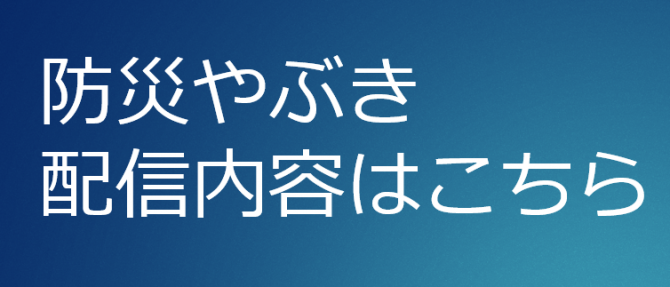 防災やぶき
配信内容はこちら